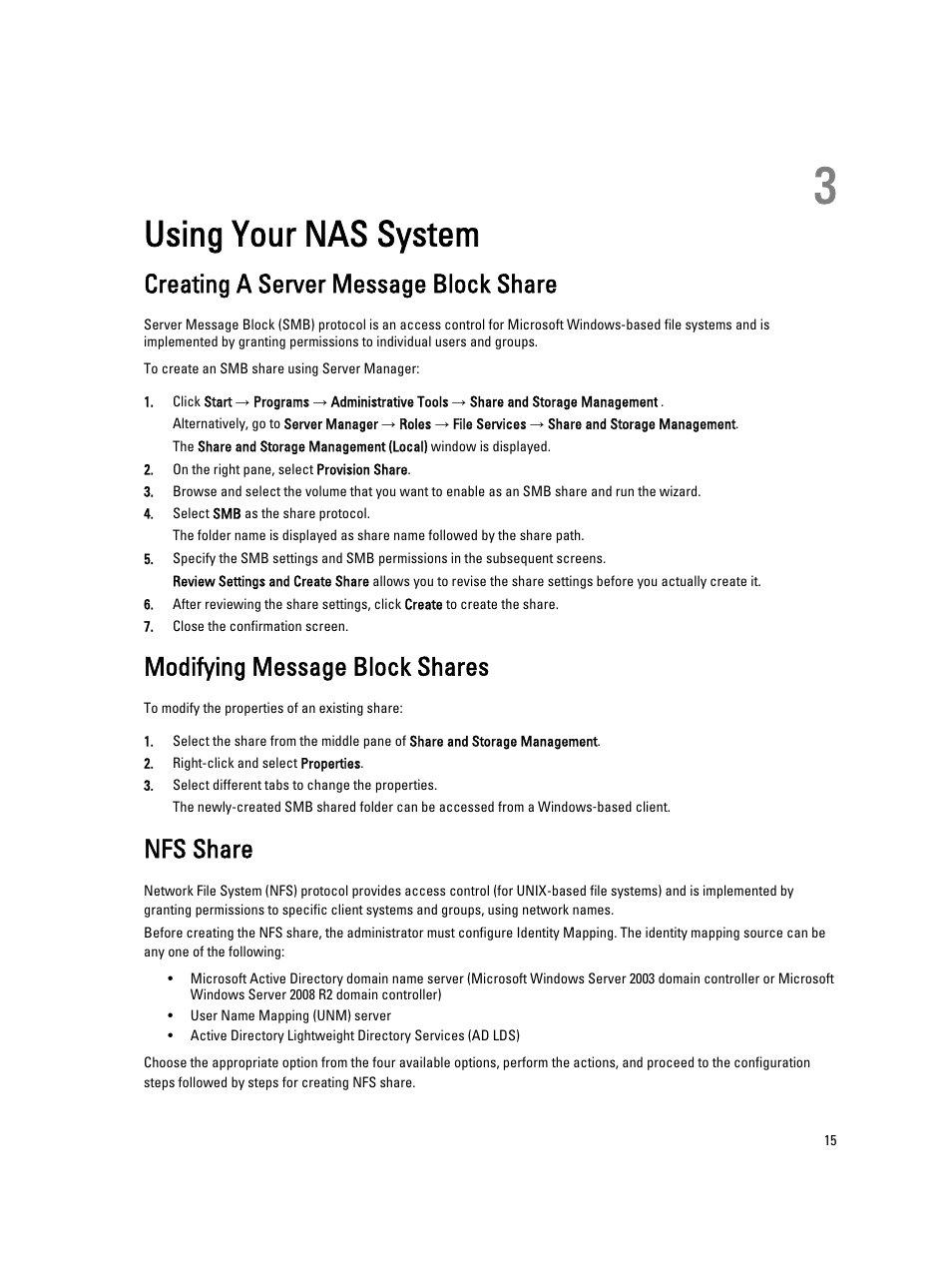 3

Using Your NAS System

Creating A Server Message Block Share

Server Message Block (SMB) protocol is an access control for Microsoft Windows-based file systems and is implemented by granting permissions to individual users and groups.

To create an SMB share using Server Manager:

1. Click Start → Programs → Administrative Tools → Share and Storage Management .
Alternatively, go to Server Manager → Roles → File Services → Share and Storage Management.
The Share and Storage Management (Local) window is displayed.
2. On the right pane, select Provision Share.
3. Browse and select the volume that you want to enable as an SMB share and run the wizard.
4. Select SMB as the share protocol.
The folder name is displayed as share name followed by the share path.
5. Specify the SMB settings and SMB permissions in the subsequent screens.
Review Settings and Create Share allows you to revise the share settings before you actually create it.
6. After reviewing the share settings, click Create to create the share.
7. Close the confirmation screen.

Modifying Message Block Shares

To modify the properties of an existing share:

1. Select the share from the middle pane of Share and Storage Management.
2. Right-click and select Properties.
3. Select different tabs to change the properties.
The newly-created SMB shared folder can be accessed from a Windows-based client.

NFS Share

Network File System (NFS) protocol provides access control (for UNIX-based file systems) and is implemented by granting permissions to specific client systems and groups, using network names.

Before creating the NFS share, the administrator must configure Identity Mapping. The identity mapping source can be any one of the following:

• Microsoft Active Directory domain name server (Microsoft Windows Server 2003 domain controller or Microsoft Windows Server 2008 R2 domain controller)
• User Name Mapping (UNM) server
• Active Directory Lightweight Directory Services (AD LDS)

Choose the appropriate option from the four available options, perform the actions, and proceed to the configuration steps followed by steps for creating NFS share.

15